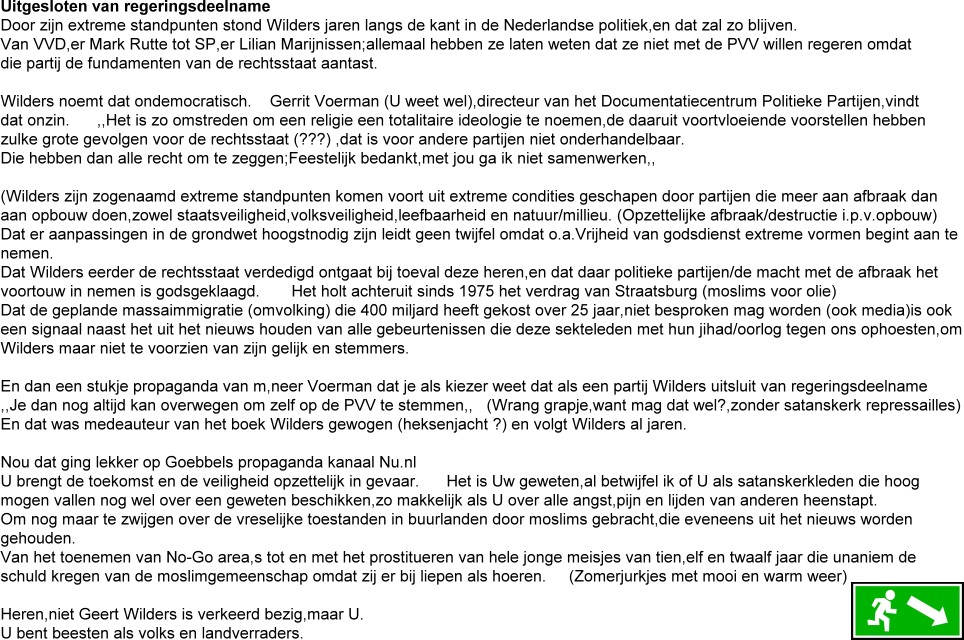 **Uitgesloten van regeringsdeelname**
Door zijn extreme standpunten stond Wilders jaren langs de kant in de Nederlandse politiek,en dat zal zo blijven.
Van VVD,er Mark Rutte tot SP,er Lilian Marijnissen;allemaal hebben ze laten weten dat ze niet met de PVV willen regeren omdat die partij de fundamenten van de rechtsstaat aantast.

Wilders noemt dat ondemocratisch. Gerrit Voerman (U weet wel),directeur van het Documentatiecentrum Politieke Partijen,vindt dat onzin. ,,Het is zo omstreden om een religie een totalitaire ideologie te noemen,de daaruit voortvloeiende voorstellen hebben zulke grote gevolgen voor de rechtsstaat (???) ,dat is voor andere partijen niet onderhandelbaar.
Die hebben dan alle recht om te zeggen;Feestelijk bedankt,met jou ga ik niet samenwerken,,

(Wilders zijn zogenaamd extreme standpunten komen voort uit extreme condities geschapen door partijen die meer aan afbraak dan aan opbouw doen,zowel staatsveiligheid,volksveiligheid,leefbaarheid en natuur/millieu. (Opzettelijke afbraak/destructie i.p.v.opbouw)
Dat er aanpassingen in de grondwet hoogstnodig zijn leidt geen twijfel omdat o.a.Vrijheid van godsdienst extreme vormen begint aan te nemen.
Dat Wilders eerder de rechtsstaat verdedigd ontgaat bij toeval deze heren,en dat daar politieke partijen/de macht met de afbraak het voortouw in nemen is godsgeklaagd. Het holt achteruit sinds 1975 het verdrag van Straatsburg (moslims voor olie)
Dat de geplande massaimmigratie (omvolking) die 400 miljard heeft gekost over 25 jaar,niet besproken mag worden (ook media)is ook een signaal naast het uit het nieuws houden van alle gebeurtenissen die deze sekteleden met hun jihad/oorlog tegen ons ophoesten,om Wilders maar niet te voorzien van zijn gelijk en stemmers.

En dan een stukje propaganda van m,neer Voerman dat je als kiezer weet dat als een partij Wilders uitsluit van regeringsdeelname ,,Je dan nog altijd kan overwegen om zelf op de PVV te stemmen,, (Wrang grapje,want mag dat wel?,zonder satanskerk repressailles)
En dat was medeauteur van het boek Wilders gewogen (heksenjacht ?) en volgt Wilders al jaren.

Nou dat ging lekker op Goebbels propaganda kanaal Nu.nl
U brengt de toekomst en de veiligheid opzettelijk in gevaar. Het is Uw geweten,al betwijfel ik of U als satanskerkleden die hoog mogen vallen nog wel over een geweten beschikken,zo makkelijk als U over alle angst,pijn en lijden van anderen heenstapt.
Om nog maar te zwijgen over de vreselijke toestanden in buurlanden door moslims gebracht,die eveneens uit het nieuws worden gehouden.
Van het toenemen van No-Go area,s tot en met het prostitueren van hele jonge meisjes van tien,elf en twaalf jaar die unaniem de schuld kregen van de moslimgemeenschap omdat zij er bij liepen als hoeren. (Zomerjurkjes met mooi en warm weer)

Heren,niet Geert Wilders is verkeerd bezig,maar U.
U bent beesten als volks en landverraders.